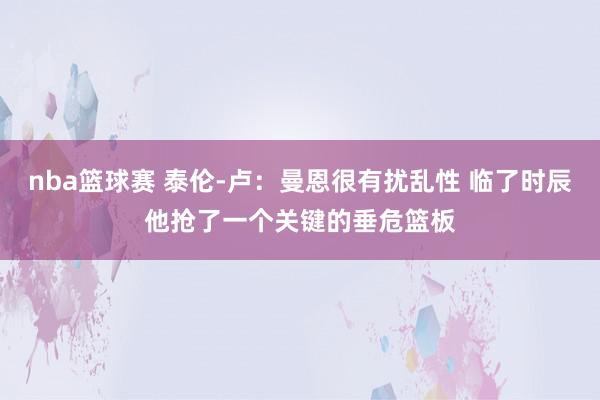 nba篮球赛 泰伦-卢：曼恩很有扰乱性 临了时辰他抢了一个关键的垂危篮板